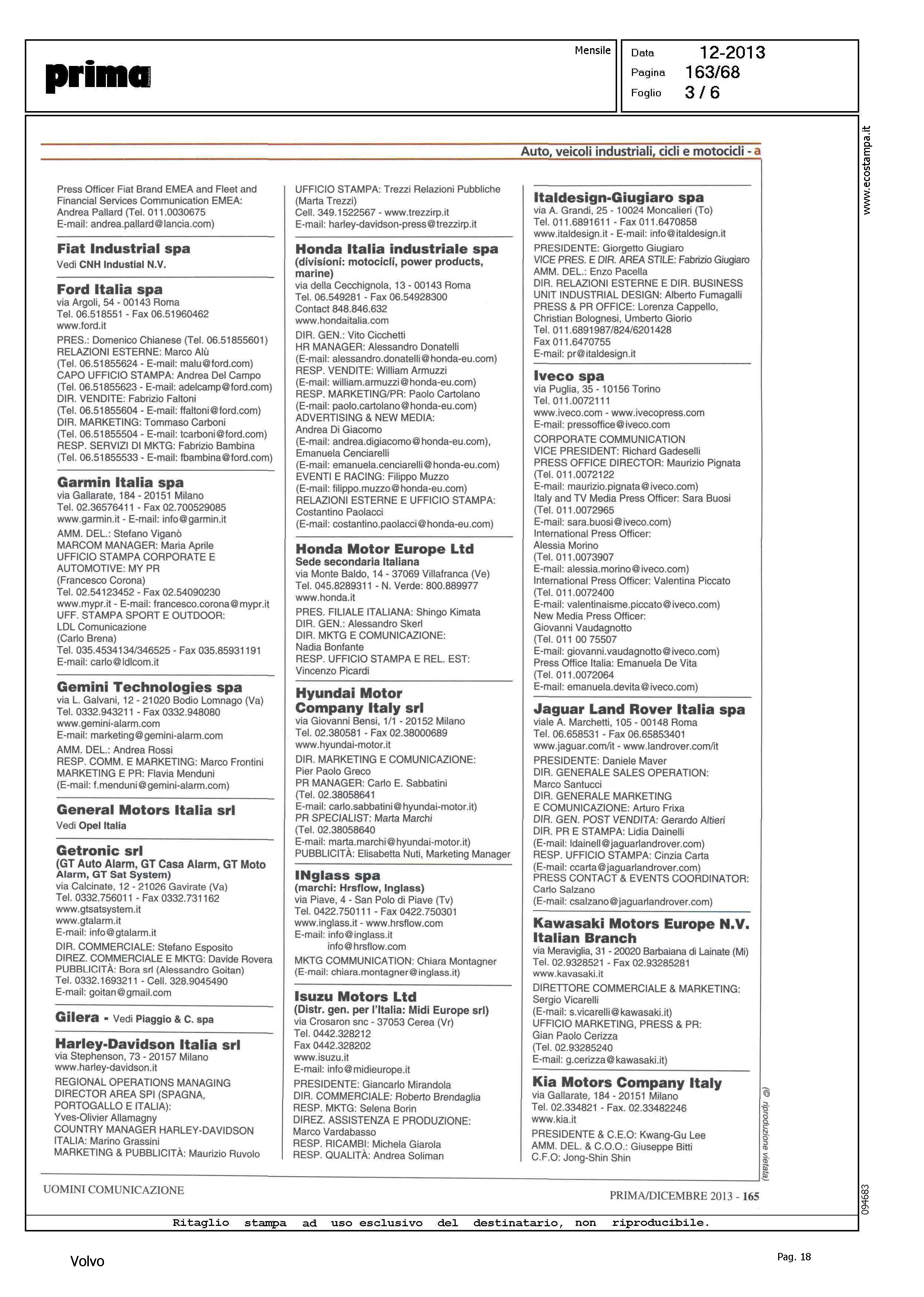 prima

Mensile

Data 12-2013
Pagina 163/68
Foglio 3 / 6

www.ecostampa.it

Auto, veicoli industriali, cicli e motocicli - a

Press Officer Fiat Brand EMEA and Fleet and Financial Services Communication EMEA: Andrea Pallard (Tel. 011.0030675 E-mail: andrea.pallard@lancia.com)

Fiat Industrial spa
Vedi CNH Industial N.V.

Ford Italia spa
via Argoli, 54 - 00143 Roma
Tel. 06.518551 - Fax 06.51960462
www.ford.it
PRES.: Domenico Chianese (Tel. 06.51855601)
RELAZIONI ESTERNE: Marco Alù (Tel. 06.51855624 - E-mail: malu@ford.com)
CAPO UFFICIO STAMPA: Andrea Del Campo (Tel. 06.51855623 - E-mail: adelcamp@ford.com)
DIR. VENDITE: Fabrizio Faltoni (Tel. 06.51855604 - E-mail: ffaltoni@ford.com)
DIR. MARKETING: Tommaso Carboni (Tel. 06.51855504 - E-mail: tcarboni@ford.com)
RESP. SERVIZI DI MKTG: Fabrizio Bambina (Tel. 06.51855533 - E-mail: fbambina@ford.com)

Garmin Italia spa
via Gallarate, 184 - 20151 Milano
Tel. 02.36576411 - Fax 02.700529085
www.garmin.it - E-mail: info@garmin.it
AMM. DEL.: Stefano Viganò
MARCOM MANAGER: Maria Aprile
UFFICIO STAMPA CORPORATE E AUTOMOTIVE: MY PR (Francesco Corona)
Tel. 02.54123452 - Fax 02.54090230
www.mypr.it - E-mail: francesco.corona@mypr.it
UFF. STAMPA SPORT E OUTDOOR: LDL Comunicazione (Carlo Brena)
Tel. 035.4534134/346525 - Fax 035.85931191
E-mail: carlo@ldlcom.it

Gemini Technologies spa
via L. Galvani, 12 - 21020 Bodio Lomnago (Va)
Tel. 0332.943211 - Fax 0332.948080
www.gemini-alarm.com
E-mail: marketing@gemini-alarm.com
AMM. DEL.: Andrea Rossi
RESP. COMM. E MARKETING: Marco Frontini
MARKETING E PR: Flavia Menduni (E-mail: f.menduni@gemini-alarm.com)

General Motors Italia srl
Vedi Opel Italia

Getronic srl
(GT Auto Alarm, GT Casa Alarm, GT Moto Alarm, GT Sat System)
via Calcinate, 12 - 21026 Gavirate (Va)
Tel. 0332.756011 - Fax 0332.731162
www.gtsatsystem.it
www.gtalarm.it
E-mail: info@gtalarm.it
DIR. COMMERCIALE: Stefano Esposito
DIREZ. COMMERCIALE E MKTG: Davide Rovera
PUBBLICITÀ: Bora srl (Alessandro Goitan)
Tel. 0332.1693211 - Cell. 328.9045490
E-mail: goitan@gmail.com

Gilera - Vedi Piaggio & C. spa

Harley-Davidson Italia srl
via Stephenson, 73 - 20157 Milano
www.harley-davidson.it
REGIONAL OPERATIONS MANAGING DIRECTOR AREA SPI (SPAGNA, PORTOGALLO E ITALIA): Yves-Olivier Allamagny
COUNTRY MANAGER HARLEY-DAVIDSON ITALIA: Marino Grassini
MARKETING & PUBBLICITÀ: Maurizio Ruvolo

UFFICIO STAMPA: Trezzi Relazioni Pubbliche (Marta Trezzi)
Cell. 349.1522567 - www.trezzirp.it
E-mail: harley-davidson-press@trezzirp.it

Honda Italia industriale spa
(divisioni: motocicli, power products, marine)
via della Cecchignola, 13 - 00143 Roma
Tel. 06.549281 - Fax 06.54928300
Contact 848.846.632
www.hondaitalia.com
DIR. GEN.: Vito Cicchetti
HR MANAGER: Alessandro Donatelli (E-mail: alessandro.donatelli@honda-eu.com)
RESP. VENDITE: William Armuzzi (E-mail: william.armuzzi@honda-eu.com)
RESP. MARKETING/PR: Paolo Cartolano (E-mail: paolo.cartolano@honda-eu.com)
ADVERTISING & NEW MEDIA: Andrea Di Giacomo (E-mail: andrea.digiacomo@honda-eu.com), Emanuela Cenciarelli (E-mail: emanuela.cenciarelli@honda-eu.com)
EVENTI E RACING: Filippo Muzzo (E-mail: filippo.muzzo@honda-eu.com)
RELAZIONI ESTERNE E UFFICIO STAMPA: Costantino Paolacci (E-mail: costantino.paolacci@honda-eu.com)

Honda Motor Europe Ltd
Sede secondaria Italiana
via Monte Baldo, 14 - 37069 Villafranca (Ve)
Tel. 045.8289311 - N. Verde: 800.889977
www.honda.it
PRES. FILIALE ITALIANA: Shingo Kimata
DIR. GEN.: Alessandro Skerl
DIR. MKTG E COMUNICAZIONE: Nadia Bonfante
RESP. UFFICIO STAMPA E REL. EST: Vincenzo Picardi

Hyundai Motor Company Italy srl
via Giovanni Bensi, 1/1 - 20152 Milano
Tel. 02.380581 - Fax 02.38000689
www.hyundai-motor.it
DIR. MARKETING E COMUNICAZIONE: Pier Paolo Greco
PR MANAGER: Carlo E. Sabbatini (Tel. 02.38058641 E-mail: carlo.sabbatini@hyundai-motor.it)
PR SPECIALIST: Marta Marchi (Tel. 02.38058640 E-mail: marta.marchi@hyundai-motor.it)
PUBBLICITÀ: Elisabetta Nuti, Marketing Manager

INglass spa
(marchi: Hrsflow, Inglass)
via Piave, 4 - San Polo di Piave (Tv)
Tel. 0422.750111 - Fax 0422.750301
www.inglass.it - www.hrsflow.com
E-mail: info@inglass.it
info@hrsflow.com
MKTG COMMUNICATION: Chiara Montagner (E-mail: chiara.montagner@inglass.it)

Isuzu Motors Ltd
(Distr. gen. per l'Italia: Midi Europe srl)
via Crosaron snc - 37053 Cerea (Vr)
Tel. 0442.328212
Fax 0442.328202
www.isuzu.it
E-mail: info@midieurope.it
PRESIDENTE: Giancarlo Mirandola
DIR. COMMERCIALE: Roberto Brendaglia
RESP. MKTG: Selena Borin
DIREZ. ASSISTENZA E PRODUZIONE: Marco Vardabasso
RESP. RICAMBI: Michela Giarola
RESP. QUALITÀ: Andrea Soliman

Italdesign-Giugiaro spa
via A. Grandi, 25 - 10024 Moncalieri (To)
Tel. 011.6891611 - Fax 011.6470858
www.italdesign.it - E-mail: info@italdesign.it
PRESIDENTE: Giorgetto Giugiaro
VICE PRES. E DIR. AREA STILE: Fabrizio Giugiaro
AMM. DEL.: Enzo Pacella
DIR. RELAZIONI ESTERNE E DIR. BUSINESS UNIT INDUSTRIAL DESIGN: Alberto Fumagalli
PRESS & PR OFFICE: Lorenza Cappello, Christian Bolognesi, Umberto Giorio
Tel. 011.6891987/824/6201428
Fax 011.6470755
E-mail: pr@italdesign.it

Iveco spa
via Puglia, 35 - 10156 Torino
Tel. 011.0072111
www.iveco.com - www.ivecopress.com
E-mail: pressoffice@iveco.com
CORPORATE COMMUNICATION VICE PRESIDENT: Richard Gadeselli
PRESS OFFICE DIRECTOR: Maurizio Pignata (Tel. 011.0072122 E-mail: maurizio.pignata@iveco.com)
Italy and TV Media Press Officer: Sara Buosi (Tel. 011.0072965 E-mail: sara.buosi@iveco.com)
International Press Officer: Alessia Morino (Tel. 011.0073907 E-mail: alessia.morino@iveco.com)
International Press Officer: Valentina Piccato (Tel. 011.0072400 E-mail: valentinaisme.piccato@iveco.com)
New Media Press Officer: Giovanni Vaudagnotto (Tel. 011 00 75507 E-mail: giovanni.vaudagnotto@iveco.com)
Press Office Italia: Emanuela De Vita (Tel. 011.0072064 E-mail: emanuela.devita@iveco.com)

Jaguar Land Rover Italia spa
viale A. Marchetti, 105 - 00148 Roma
Tel. 06.658531 - Fax 06.65853401
www.jaguar.com/it - www.landrover.com/it
PRESIDENTE: Daniele Maver
DIR. GENERALE SALES OPERATION: Marco Santucci
DIR. GENERALE MARKETING E COMUNICAZIONE: Arturo Frixa
DIR. GEN. POST VENDITA: Gerardo Altieri
DIR. PR E STAMPA: Lidia Dainelli (E-mail: ldainell@jaguarlandrover.com)
RESP. UFFICIO STAMPA: Cinzia Carta (E-mail: ccarta@jaguarlandrover.com)
PRESS CONTACT & EVENTS COORDINATOR: Carlo Salzano (E-mail: csalzano@jaguarlandrover.com)

Kawasaki Motors Europe N.V. Italian Branch
via Meraviglia, 31 - 20020 Barbaiana di Lainate (Mi)
Tel. 02.9328521 - Fax 02.93285281
www.kavasaki.it
DIRETTORE COMMERCIALE & MARKETING: Sergio Vicarelli (E-mail: s.vicarelli@kawasaki.it)
UFFICIO MARKETING, PRESS & PR: Gian Paolo Cerizza (Tel. 02.93285240 E-mail: g.cerizza@kawasaki.it)

Kia Motors Company Italy
via Gallarate, 184 - 20151 Milano
Tel. 02.334821 - Fax. 02.33482246
www.kia.it
PRESIDENTE & C.E.O: Kwang-Gu Lee
AMM. DEL. & C.O.O.: Giuseppe Bitti
C.F.O: Jong-Shin Shin

(© riproduzione vietata)

UOMINI COMUNICAZIONE

PRIMA/DICEMBRE 2013 - 165

094683

Ritaglio stampa ad uso esclusivo del destinatario, non riproducibile.

Volvo

Pag. 18